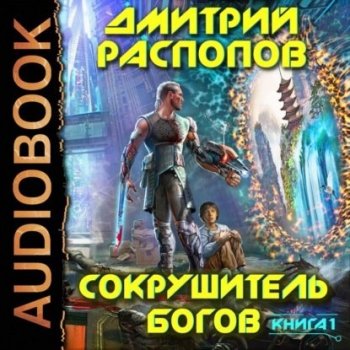 AUDIOBOOK

ДМИТРИЙ
РАСПОПОВ

СОКРУШИТЕЛЬ
БОГОВ
КНИГА 1